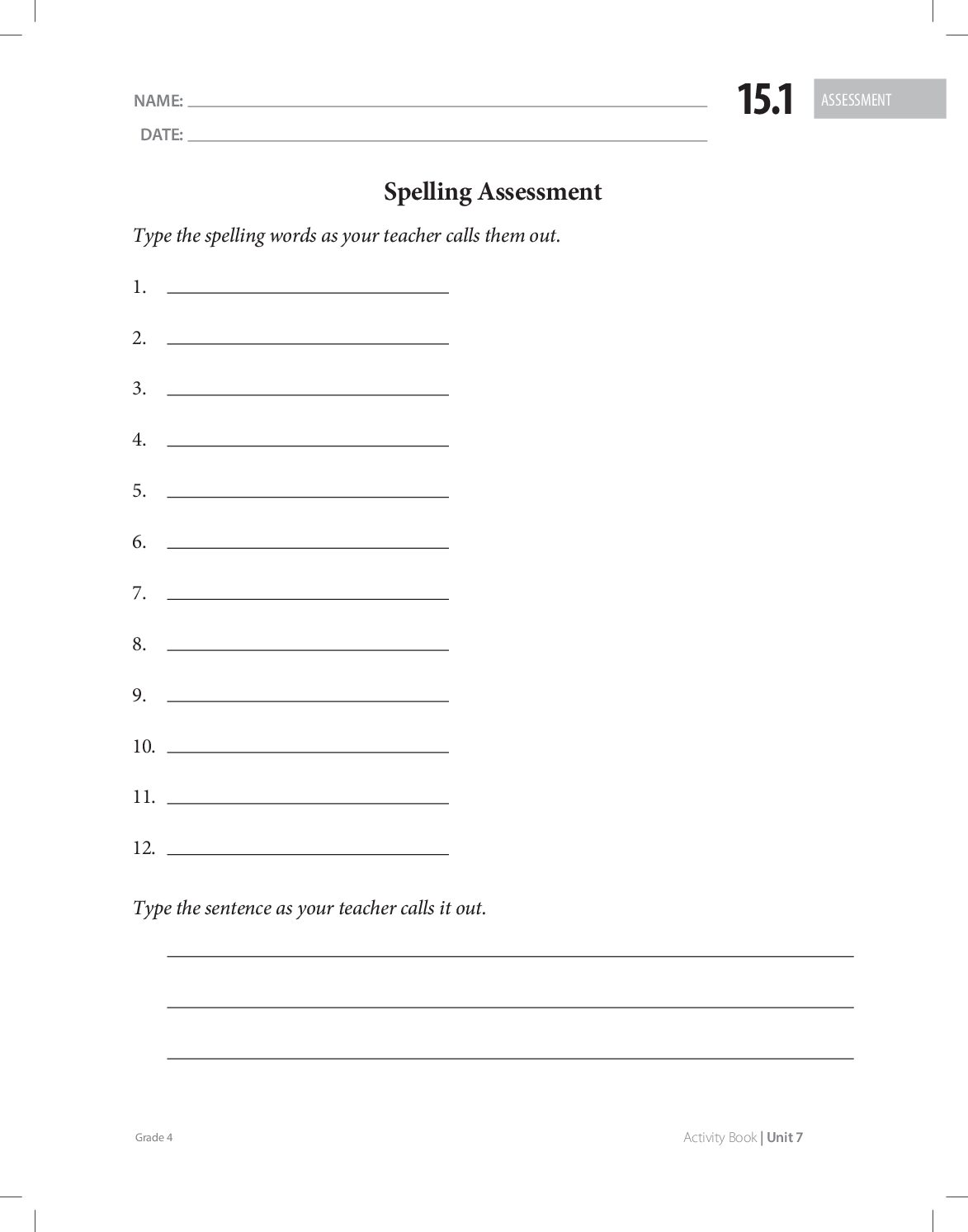 NAME: ____

DATE: ____

15.1 ASSESSMENT

Spelling Assessment

Type the spelling words as your teacher calls them out.

1. ____

2. ____

3. ____

4. ____

5. ____

6. ____

7. ____

8. ____

9. ____

10. ____

11. ____

12. ____

Type the sentence as your teacher calls it out.

____

____

____

Grade 4

Activity Book | Unit 7